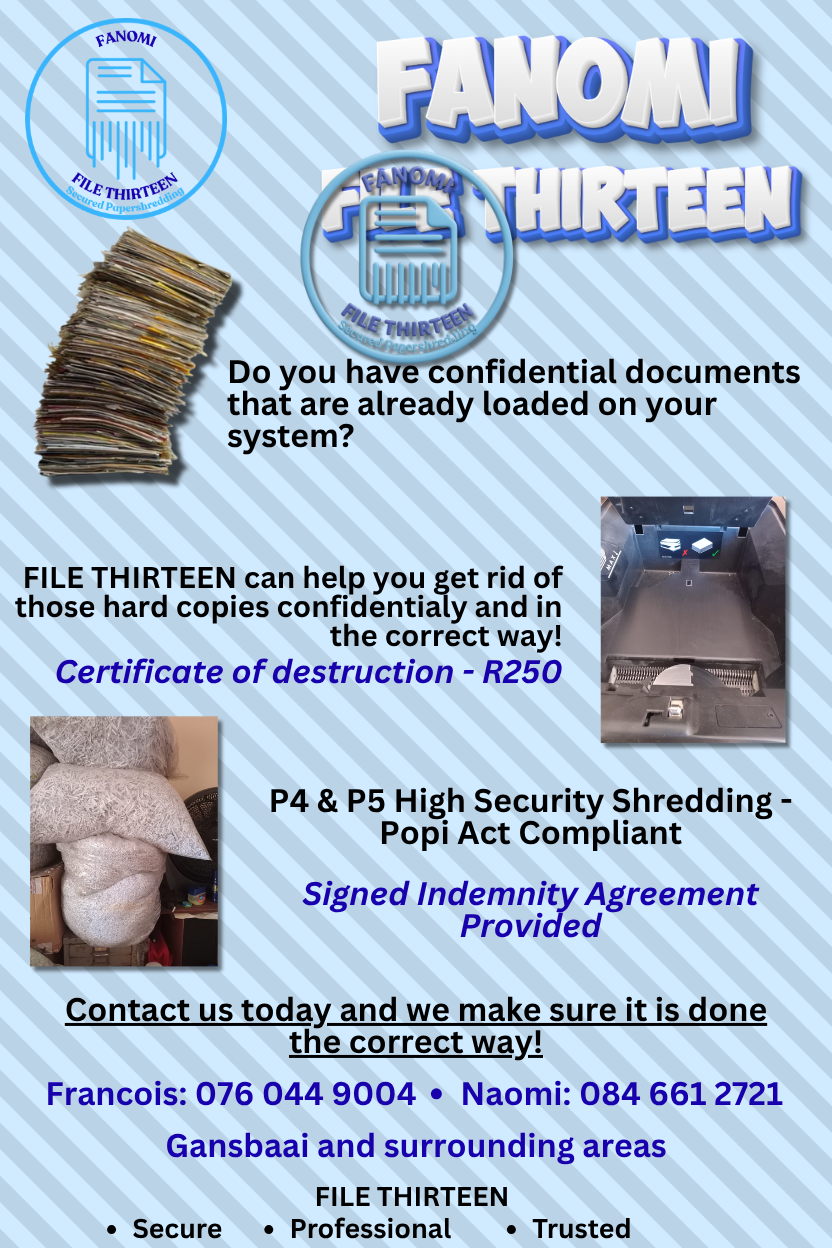 FANOMI
FILE THIRTEEN
Secured Papershredding

FANOMI
FILE THIRTEEN

FANOMI
FILE THIRTEEN
Secured Papershredding

Do you have confidential documents that are already loaded on your system?

FILE THIRTEEN can help you get rid of those hard copies confidentialy and in the correct way!

Certificate of destruction - R250

P4 & P5 High Security Shredding - Popi Act Compliant

Signed Indemnity Agreement Provided

Contact us today and we make sure it is done the correct way!

Francois: 076 044 9004 • Naomi: 084 661 2721

Gansbaai and surrounding areas

FILE THIRTEEN
• Secure • Professional • Trusted